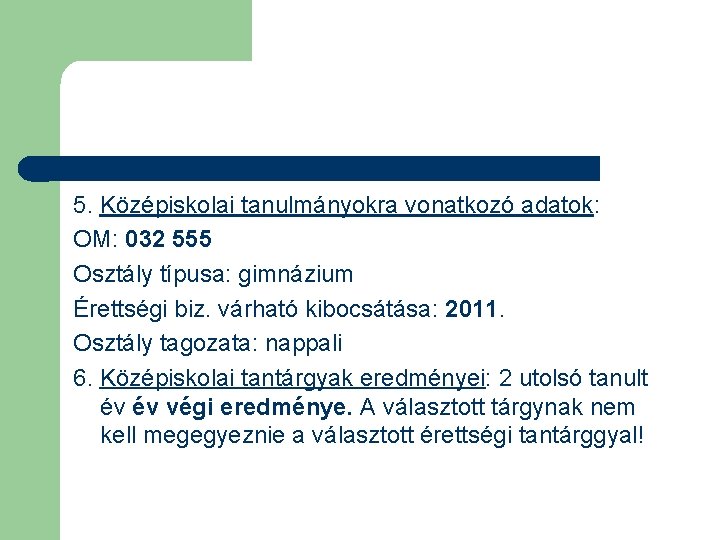 5. Középiskolai tanulmányokra vonatkozó adatok:

OM: 032 555

Osztály típusa: gimnázium

Érettségi biz. várható kibocsátása: 2011.

Osztály tagozata: nappali

6. Középiskolai tantárgyak eredményei: 2 utolsó tanult év év végi eredménye. A választott tárgynak nem kell megegyeznie a választott érettségi tantárggyal!